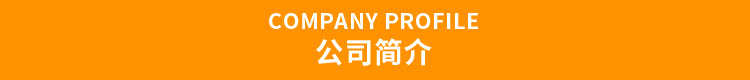 COMPANY PROFILE
公司简介